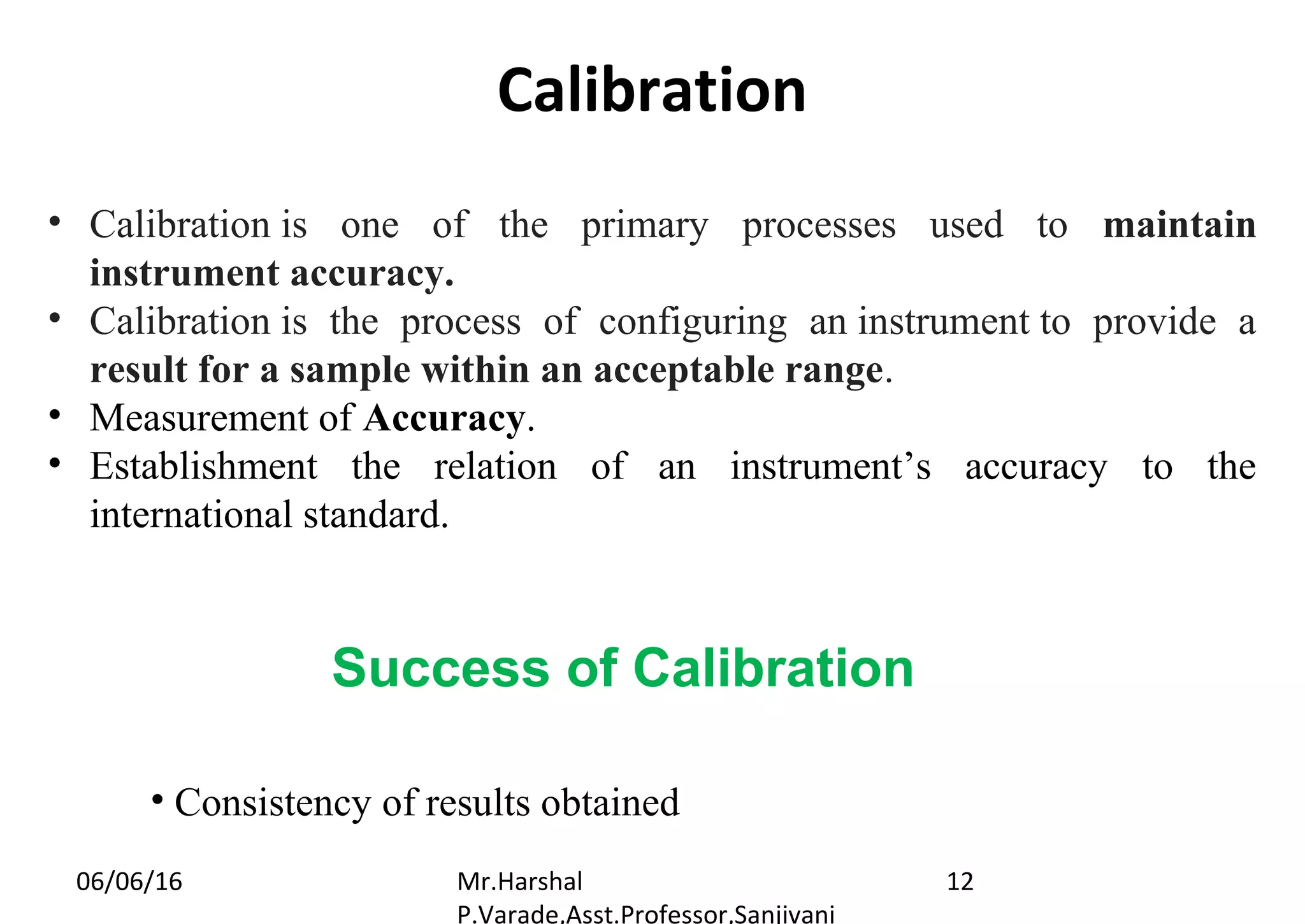 Calibration

• Calibration is one of the primary processes used to maintain instrument accuracy.
• Calibration is the process of configuring an instrument to provide a result for a sample within an acceptable range.
• Measurement of Accuracy.
• Establishment the relation of an instrument's accuracy to the international standard.

Success of Calibration

• Consistency of results obtained

06/06/16

Mr.Harshal P.Varade,Asst.Professor,Sanjivani

12